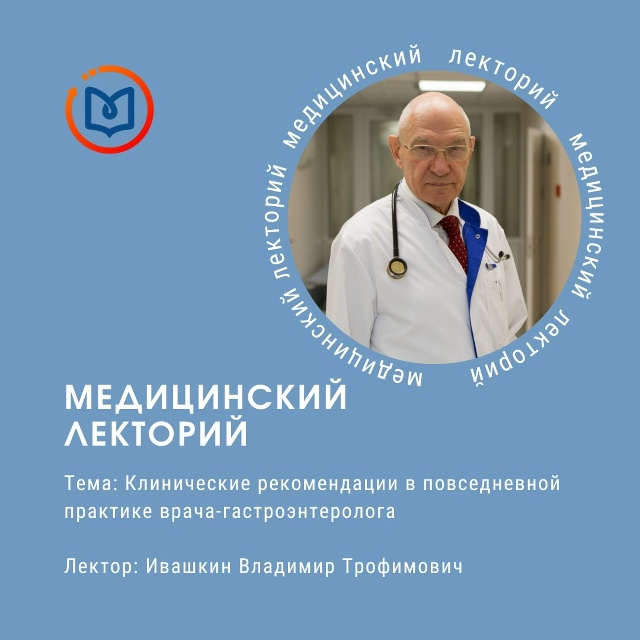 медицинский лекторий медицинский лекторий медицинский лекторий

МЕДИЦИНСКИЙ ЛЕКТОРИЙ

Тема: Клинические рекомендации в повседневной практике врача-гастроэнтеролога

Лектор: Ивашкин Владимир Трофимович